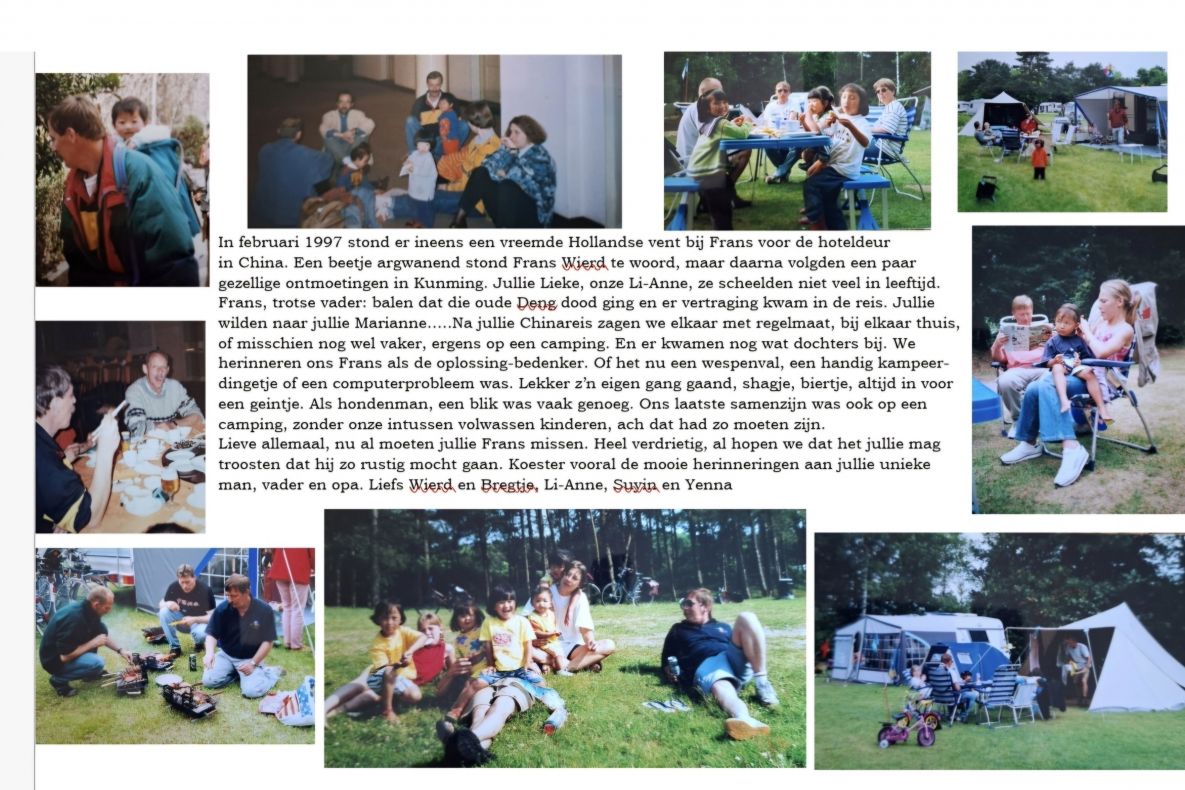 In februari 1997 stond er ineens een vreemde Hollandse vent bij Frans voor de hoteldeur in China. Een beetje argwanend stond Frans Wierd te woord, maar daarna volgden een paar gezellige ontmoetingen in Kunming. Jullie Lieke, onze Li-Anne, ze scheelden niet veel in leeftijd. Frans, trotse vader: balen dat die oude Deng dood ging en er vertraging kwam in de reis. Jullie wilden naar jullie Marianne.....Na jullie Chinareis zagen we elkaar met regelmaat, bij elkaar thuis, of misschien nog wel vaker, ergens op een camping. En er kwamen nog wat dochters bij. We herinneren ons Frans als de oplossing-bedenker. Of het nu een wespenval, een handig kampeerdingetje of een computerprobleem was. Lekker z'n eigen gang gaand, shagje, biertje, altijd in voor een geintje. Als hondenman, een blik was vaak genoeg. Ons laatste samenzijn was ook op een camping, zonder onze intussen volwassen kinderen, ach dat had zo moeten zijn.
Lieve allemaal, nu al moeten jullie Frans missen. Heel verdrietig, al hopen we dat het jullie mag troosten dat hij zo rustig mocht gaan. Koester vooral de mooie herinneringen aan jullie unieke man, vader en opa. Liefs Wierd en Bregtje, Li-Anne, Suyin en Yenna